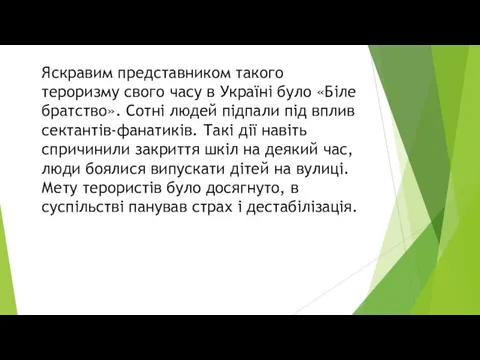 Яскравим представником такого тероризму свого часу в Україні було «Біле братство». Сотні людей підпали під вплив сектантів-фанатиків. Такі дії навіть спричинили закриття шкіл на деякий час, люди боялися випускати дітей на вулиці. Мету терористів було досягнуто, в суспільстві панував страх і дестабілізація.